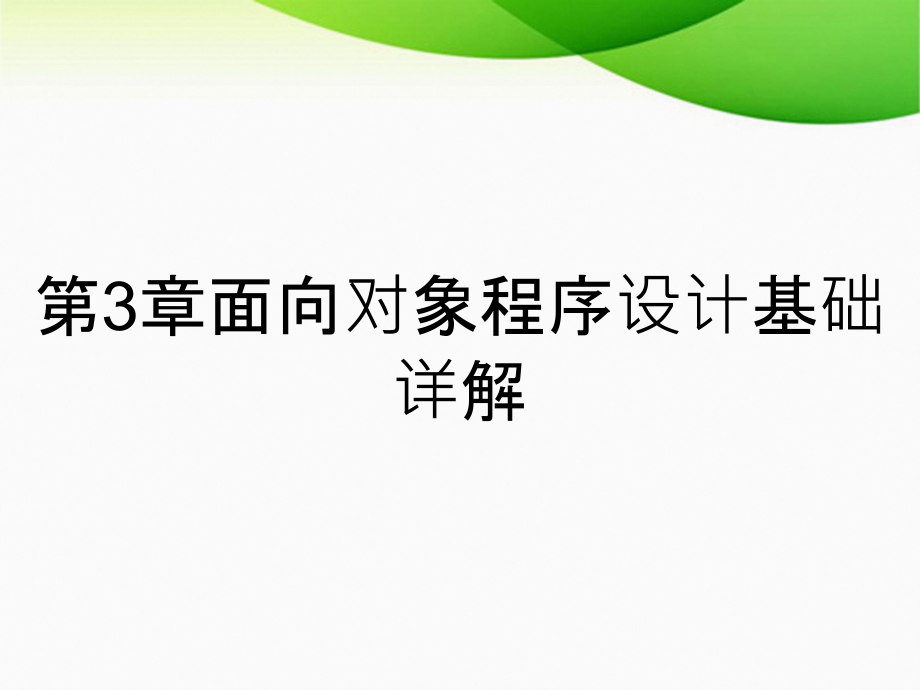 第3章面向对象程序设计基础详解